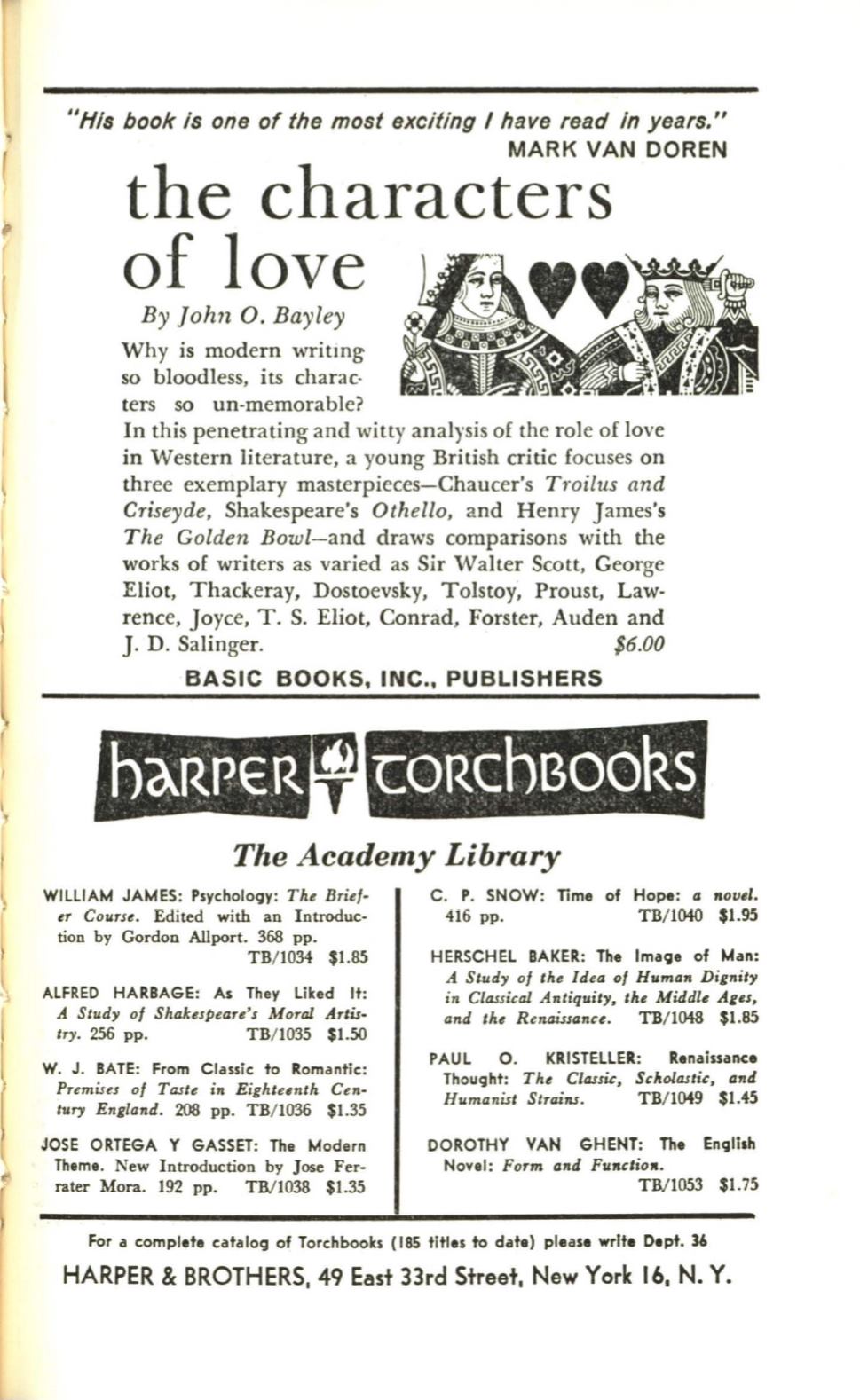 "His book is one of the most exciting I have read in years."
MARK VAN DOREN

the characters of love

By John O. Bayley

Why is modern writing so bloodless, its characters so un-memorable? In this penetrating and witty analysis of the role of love in Western literature, a young British critic focuses on three exemplary masterpieces—Chaucer's Troilus and Criseyde, Shakespeare's Othello, and Henry James's The Golden Bowl—and draws comparisons with the works of writers as varied as Sir Walter Scott, George Eliot, Thackeray, Dostoevsky, Tolstoy, Proust, Lawrence, Joyce, T. S. Eliot, Conrad, Forster, Auden and J. D. Salinger. $6.00

BASIC BOOKS, INC., PUBLISHERS

harper torchbooks

The Academy Library

WILLIAM JAMES: Psychology: The Briefer Course. Edited with an Introduction by Gordon Allport. 368 pp. TB/1034 $1.85

ALFRED HARBAGE: As They Liked It: A Study of Shakespeare's Moral Artistry. 256 pp. TB/1035 $1.50

W. J. BATE: From Classic to Romantic: Premises of Taste in Eighteenth Century England. 208 pp. TB/1036 $1.35

JOSE ORTEGA Y GASSET: The Modern Theme. New Introduction by Jose Ferrater Mora. 192 pp. TB/1038 $1.35

C. P. SNOW: Time of Hope: a novel. 416 pp. TB/1040 $1.95

HERSCHEL BAKER: The Image of Man: A Study of the Idea of Human Dignity in Classical Antiquity, the Middle Ages, and the Renaissance. TB/1048 $1.85

PAUL O. KRISTELLER: Renaissance Thought: The Classic, Scholastic, and Humanist Strains. TB/1049 $1.45

DOROTHY VAN GHENT: The English Novel: Form and Function. TB/1053 $1.75

For a complete catalog of Torchbooks (185 titles to date) please write Dept. 36

HARPER & BROTHERS, 49 East 33rd Street, New York 16, N. Y.